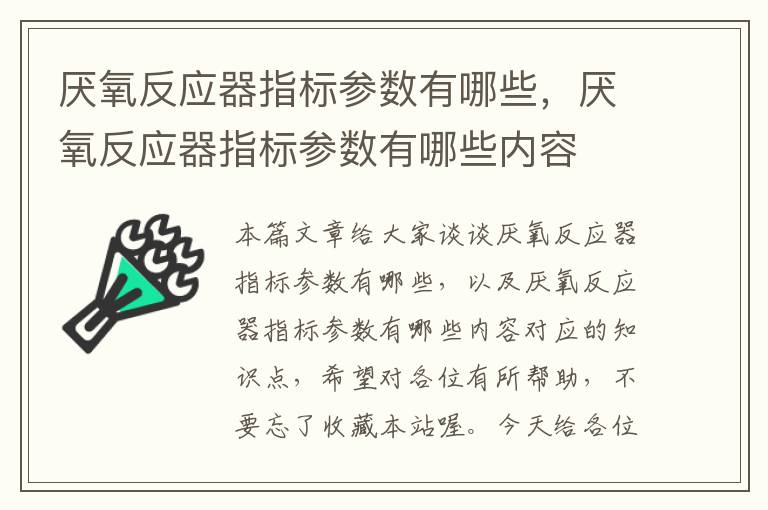 厌氧反应器指标参数有哪些，厌氧反应器指标参数有哪些内容

本篇文章给大家谈谈厌氧反应器指标参数有哪些，以及厌氧反应器指标参数有哪些内容对应的知识点，希望对各位有所帮助，不要忘了收藏本站喔。今天给各位